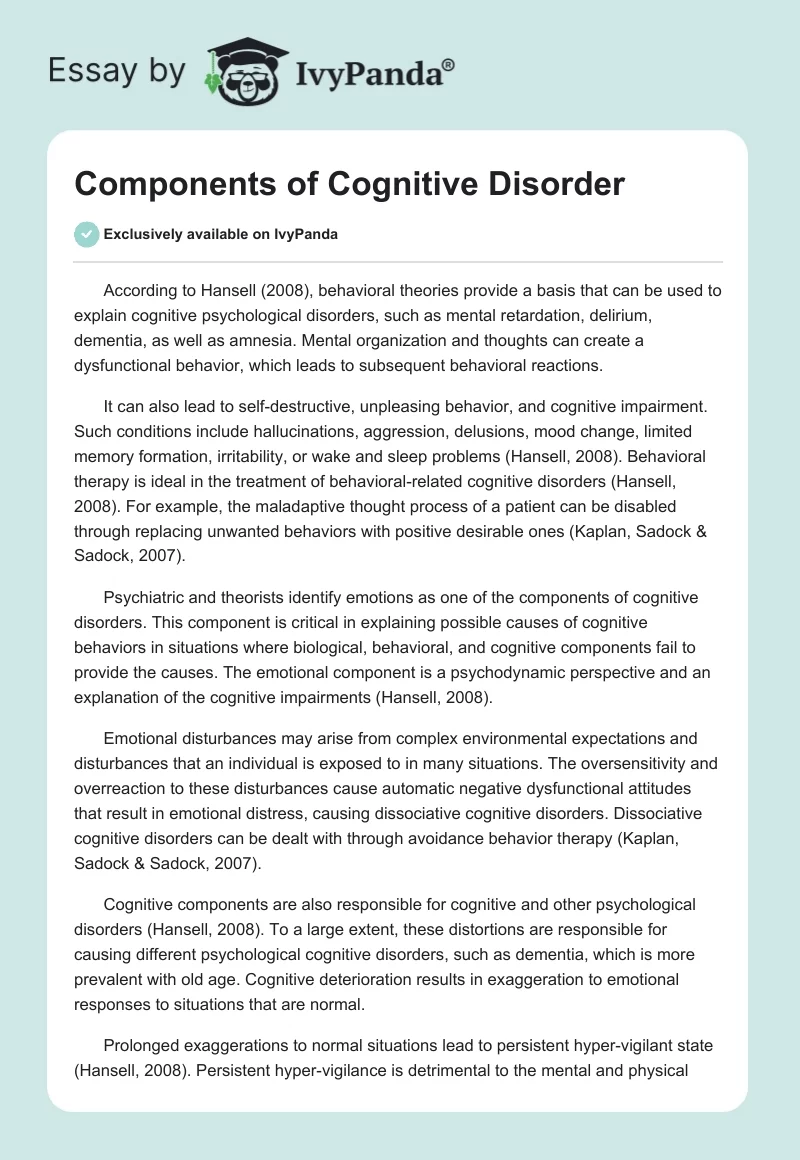 Essay by IvyPanda®

Components of Cognitive Disorder

Exclusively available on IvyPanda

According to Hansell (2008), behavioral theories provide a basis that can be used to explain cognitive psychological disorders, such as mental retardation, delirium, dementia, as well as amnesia. Mental organization and thoughts can create a dysfunctional behavior, which leads to subsequent behavioral reactions.

It can also lead to self-destructive, unpleasing behavior, and cognitive impairment. Such conditions include hallucinations, aggression, delusions, mood change, limited memory formation, irritability, or wake and sleep problems (Hansell, 2008). Behavioral therapy is ideal in the treatment of behavioral-related cognitive disorders (Hansell, 2008). For example, the maladaptive thought process of a patient can be disabled through replacing unwanted behaviors with positive desirable ones (Kaplan, Sadock & Sadock, 2007).

Psychiatric and theorists identify emotions as one of the components of cognitive disorders. This component is critical in explaining possible causes of cognitive behaviors in situations where biological, behavioral, and cognitive components fail to provide the causes. The emotional component is a psychodynamic perspective and an explanation of the cognitive impairments (Hansell, 2008).

Emotional disturbances may arise from complex environmental expectations and disturbances that an individual is exposed to in many situations. The oversensitivity and overreaction to these disturbances cause automatic negative dysfunctional attitudes that result in emotional distress, causing dissociative cognitive disorders. Dissociative cognitive disorders can be dealt with through avoidance behavior therapy (Kaplan, Sadock & Sadock, 2007).

Cognitive components are also responsible for cognitive and other psychological disorders (Hansell, 2008). To a large extent, these distortions are responsible for causing different psychological cognitive disorders, such as dementia, which is more prevalent with old age. Cognitive deterioration results in exaggeration to emotional responses to situations that are normal.

Prolonged exaggerations to normal situations lead to persistent hyper-vigilant state (Hansell, 2008). Persistent hyper-vigilance is detrimental to the mental and physical